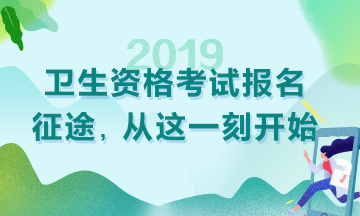 2019
卫生资格考试报名
征途，从这一刻开始